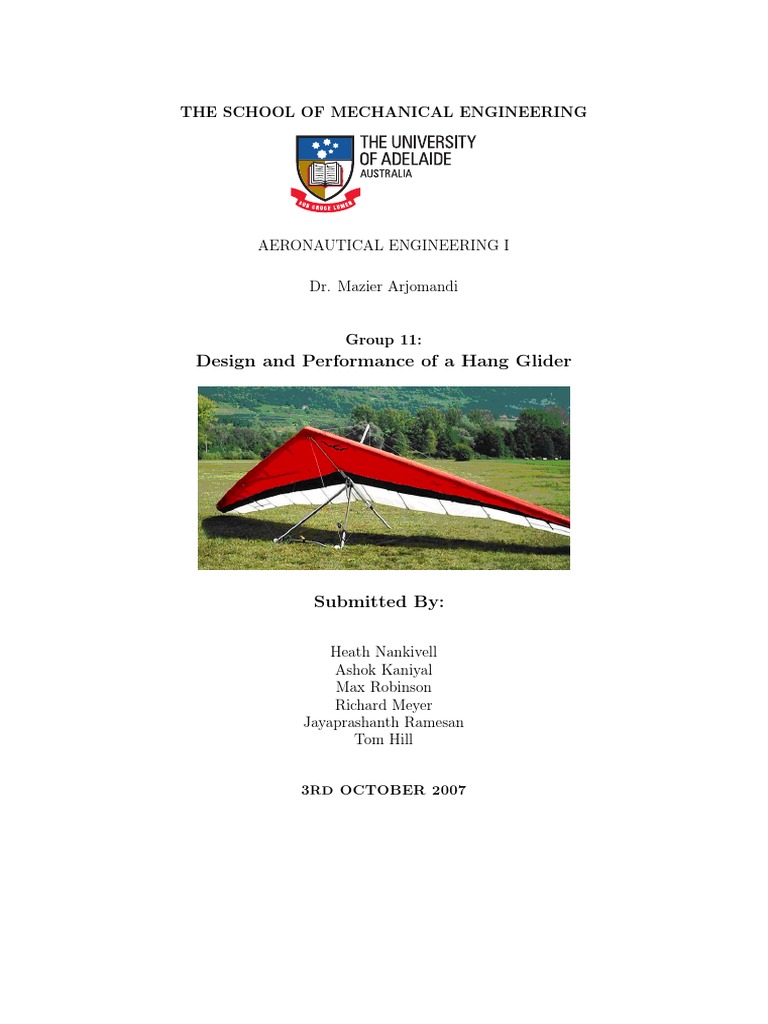 THE SCHOOL OF MECHANICAL ENGINEERING

THE UNIVERSITY OF ADELAIDE AUSTRALIA

SUB CRUCE LUMEN

AERONAUTICAL ENGINEERING I

Dr. Mazier Arjomandi

Group 11:
Design and Performance of a Hang Glider

Submitted By:

Heath Nankivell
Ashok Kaniyal
Max Robinson
Richard Meyer
Jayaprashanth Ramesan
Tom Hill

3RD OCTOBER 2007